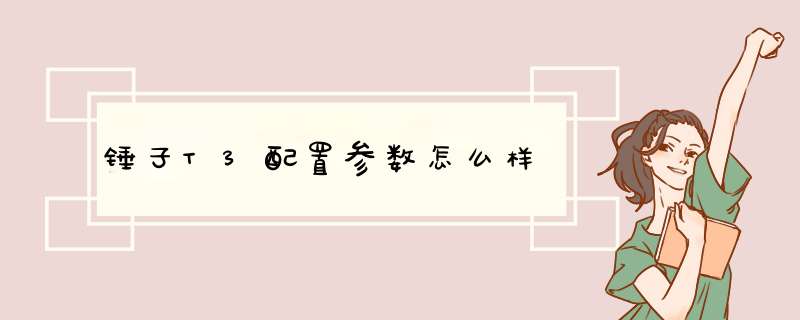 锤子T3配置参数怎么样